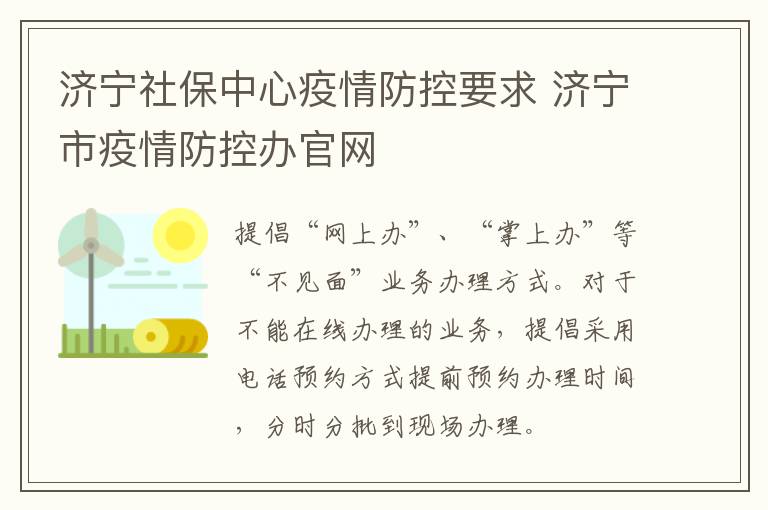 济宁社保中心疫情防控要求 济宁市疫情防控办官网

提倡“网上办”、“掌上办”等“不见面”业务办理方式。对于不能在线办理的业务，提倡采用电话预约方式提前预约办理时间，分时分批到现场办理。